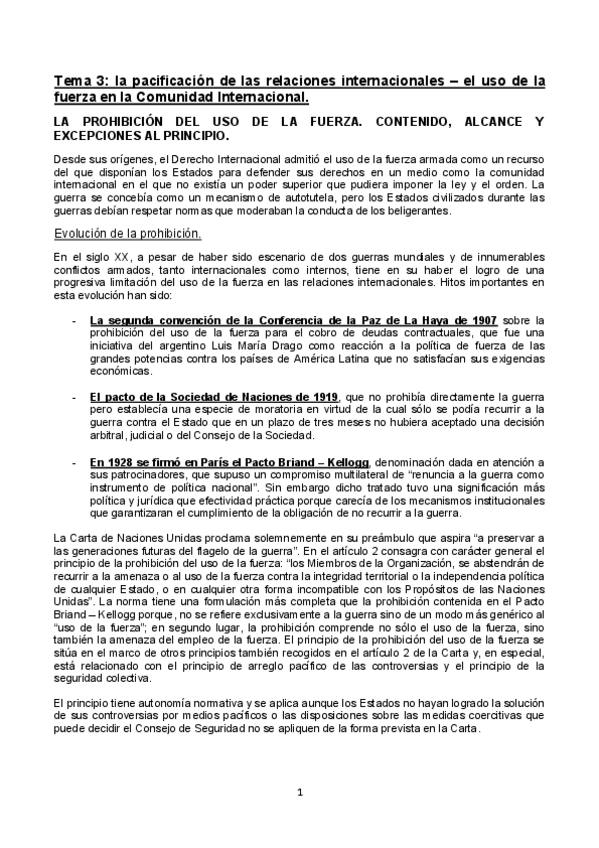 Tema 3: la pacificación de las relaciones internacionales – el uso de la fuerza en la Comunidad Internacional.

LA PROHIBICIÓN DEL USO DE LA FUERZA. CONTENIDO, ALCANCE Y EXCEPCIONES AL PRINCIPIO.

Desde sus orígenes, el Derecho Internacional admitió el uso de la fuerza armada como un recurso del que disponían los Estados para defender sus derechos en un medio como la comunidad internacional en el que no existía un poder superior que pudiera imponer la ley y el orden. La guerra se concebía como un mecanismo de autotutela, pero los Estados civilizados durante las guerras debían respetar normas que moderaban la conducta de los beligerantes.

Evolución de la prohibición.

En el siglo XX, a pesar de haber sido escenario de dos guerras mundiales y de innumerables conflictos armados, tanto internacionales como internos, tiene en su haber el logro de una progresiva limitación del uso de la fuerza en las relaciones internacionales. Hitos importantes en esta evolución han sido:

- La segunda convención de la Conferencia de la Paz de La Haya de 1907 sobre la prohibición del uso de la fuerza para el cobro de deudas contractuales, que fue una iniciativa del argentino Luis María Drago como reacción a la política de fuerza de las grandes potencias contra los países de América Latina que no satisfacían sus exigencias económicas.

- El pacto de la Sociedad de Naciones de 1919, que no prohibía directamente la guerra pero establecía una especie de moratoria en virtud de la cual sólo se podía recurrir a la guerra contra el Estado que en un plazo de tres meses no hubiera aceptado una decisión arbitral, judicial o del Consejo de la Sociedad.

- En 1928 se firmó en París el Pacto Briand – Kellogg, denominación dada en atención a sus patrocinadores, que supuso un compromiso multilateral de "renuncia a la guerra como instrumento de política nacional". Sin embargo dicho tratado tuvo una significación más política y jurídica que efectividad práctica porque carecía de los mecanismos institucionales que garantizaran el cumplimiento de la obligación de no recurrir a la guerra.

La Carta de Naciones Unidas proclama solemnemente en su preámbulo que aspira "a preservar a las generaciones futuras del flagelo de la guerra". En el artículo 2 consagra con carácter general el principio de la prohibición del uso de la fuerza: "los Miembros de la Organización, se abstendrán de recurrir a la amenaza o al uso de la fuerza contra la integridad territorial o la independencia política de cualquier Estado, o en cualquier otra forma incompatible con los Propósitos de las Naciones Unidas". La norma tiene una formulación más completa que la prohibición contenida en el Pacto Briand – Kellogg porque, no se refiere exclusivamente a la guerra sino de un modo más genérico al "uso de la fuerza"; en segundo lugar, la prohibición comprende no sólo el uso de la fuerza, sino también la amenaza del empleo de la fuerza. El principio de la prohibición del uso de la fuerza se sitúa en el marco de otros principios también recogidos en el artículo 2 de la Carta y, en especial, está relacionado con el principio de arreglo pacífico de las controversias y el principio de la seguridad colectiva.

El principio tiene autonomía normativa y se aplica aunque los Estados no hayan logrado la solución de sus controversias por medios pacíficos o las disposiciones sobre las medidas coercitivas que puede decidir el Consejo de Seguridad no se apliquen de la forma prevista en la Carta.

1